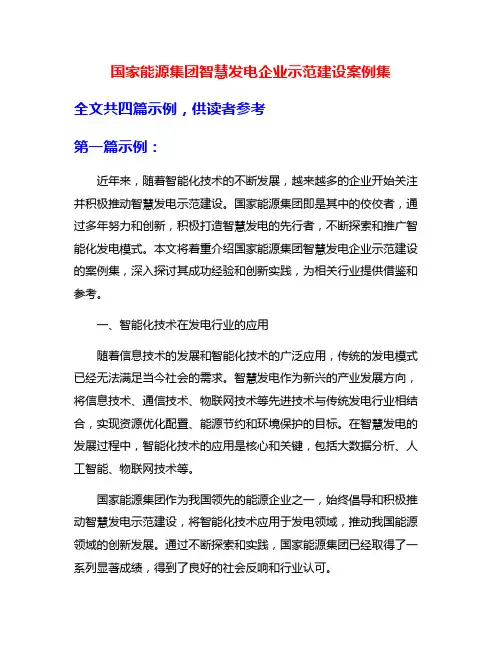 国家能源集团智慧发电企业示范建设案例集

全文共四篇示例，供读者参考

第一篇示例：

近年来，随着智能化技术的不断发展，越来越多的企业开始关注并积极推动智慧发电示范建设。国家能源集团即是其中的佼佼者，通过多年努力和创新，积极打造智慧发电的先行者，不断探索和推广智能化发电模式。本文将着重介绍国家能源集团智慧发电企业示范建设的案例集，深入探讨其成功经验和创新实践，为相关行业提供借鉴和参考。

一、智能化技术在发电行业的应用

随着信息技术的发展和智能化技术的广泛应用，传统的发电模式已经无法满足当今社会的需求。智慧发电作为新兴的产业发展方向，将信息技术、通信技术、物联网技术等先进技术与传统发电行业相结合，实现资源优化配置、能源节约和环境保护的目标。在智慧发电的发展过程中，智能化技术的应用是核心和关键，包括大数据分析、人工智能、物联网技术等。

国家能源集团作为我国领先的能源企业之一，始终倡导和积极推动智慧发电示范建设，将智能化技术应用于发电领域，推动我国能源领域的创新发展。通过不断探索和实践，国家能源集团已经取得了一系列显著成绩，得到了良好的社会反响和行业认可。